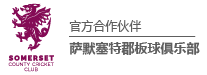 SOMERSET
COUNTY CRICKET
CLUB

官方合作伙伴

萨默塞特郡板球俱乐部